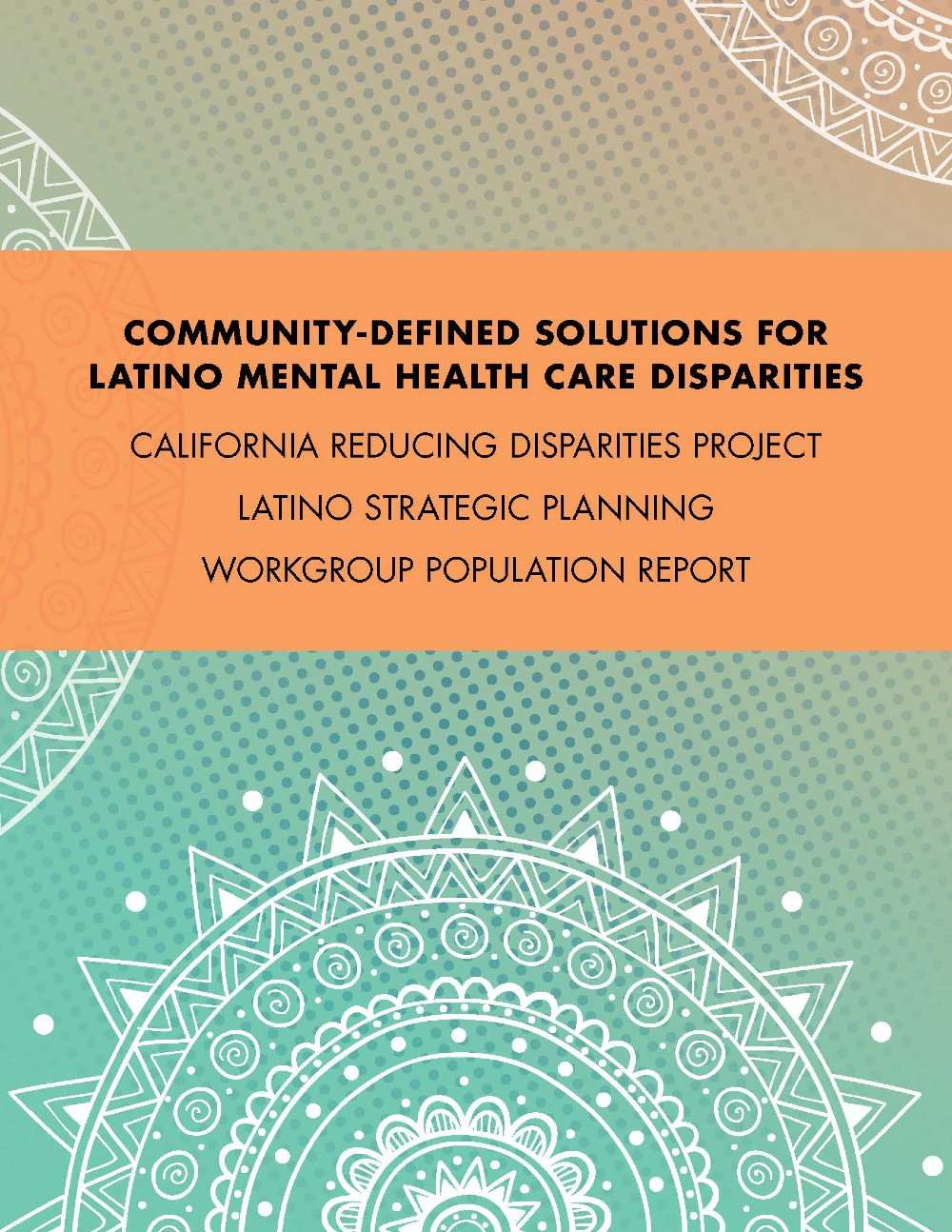 COMMUNITY-DEFINED SOLUTIONS FOR LATINO MENTAL HEALTH CARE DISPARITIES

CALIFORNIA REDUCING DISPARITIES PROJECT

LATINO STRATEGIC PLANNING

WORKGROUP POPULATION REPORT